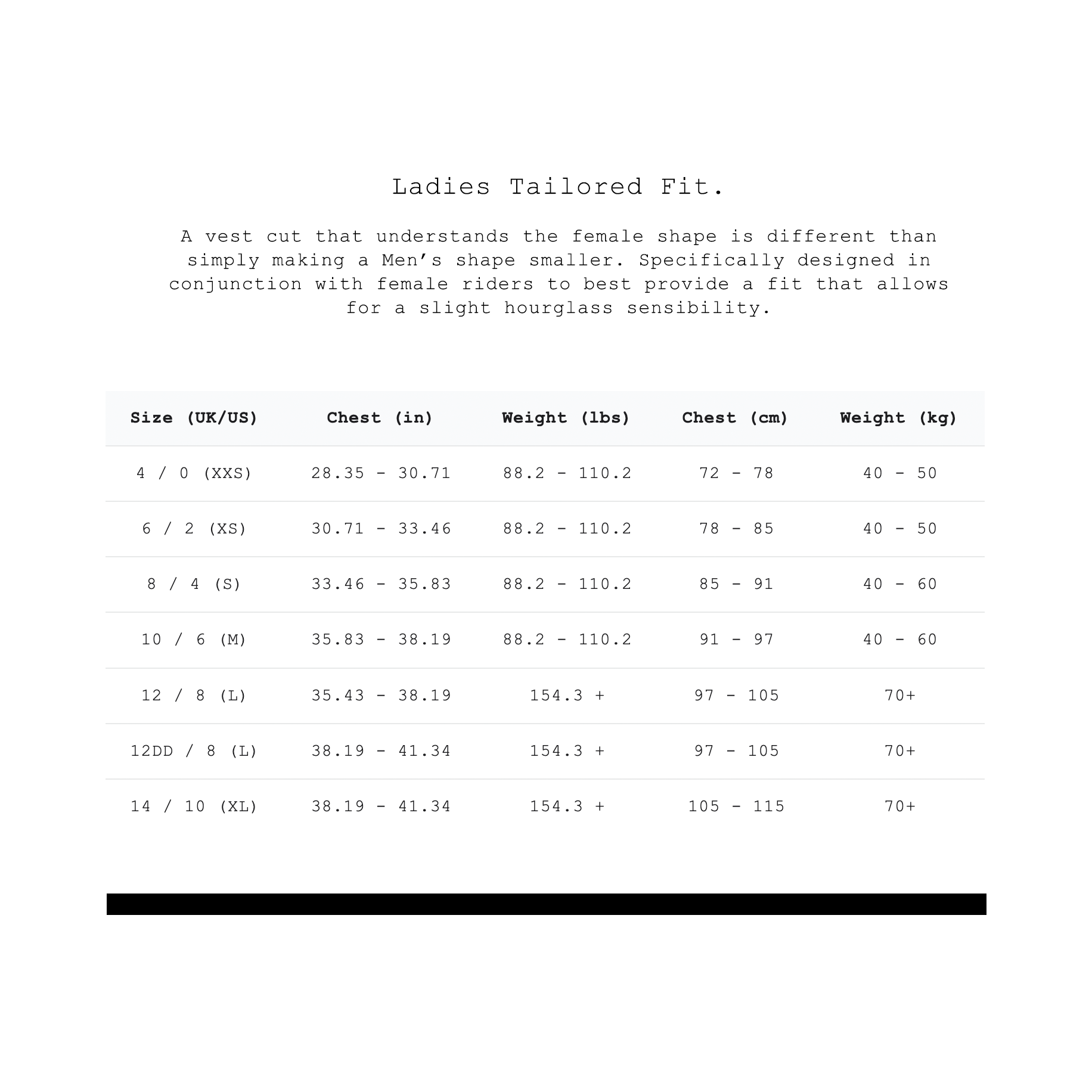 Ladies Tailored Fit.

A vest cut that understands the female shape is different than simply making a Men’s shape smaller. Specifically designed in conjunction with female riders to best provide a fit that allows for a slight hourglass sensibility.

| Size (UK/US) | Chest (in) | Weight (lbs) | Chest (cm) | Weight (kg) |
|---|---|---|---|---|
| 4 / 0 (XXS) | 28.35 - 30.71 | 88.2 - 110.2 | 72 - 78 | 40 - 50 |
| 6 / 2 (XS) | 30.71 - 33.46 | 88.2 - 110.2 | 78 - 85 | 40 - 50 |
| 8 / 4 (S) | 33.46 - 35.83 | 88.2 - 110.2 | 85 - 91 | 40 - 60 |
| 10 / 6 (M) | 35.83 - 38.19 | 88.2 - 110.2 | 91 - 97 | 40 - 60 |
| 12 / 8 (L) | 35.43 - 38.19 | 154.3 + | 97 - 105 | 70+ |
| 12DD / 8 (L) | 38.19 - 41.34 | 154.3 + | 97 - 105 | 70+ |
| 14 / 10 (XL) | 38.19 - 41.34 | 154.3 + | 105 - 115 | 70+ |